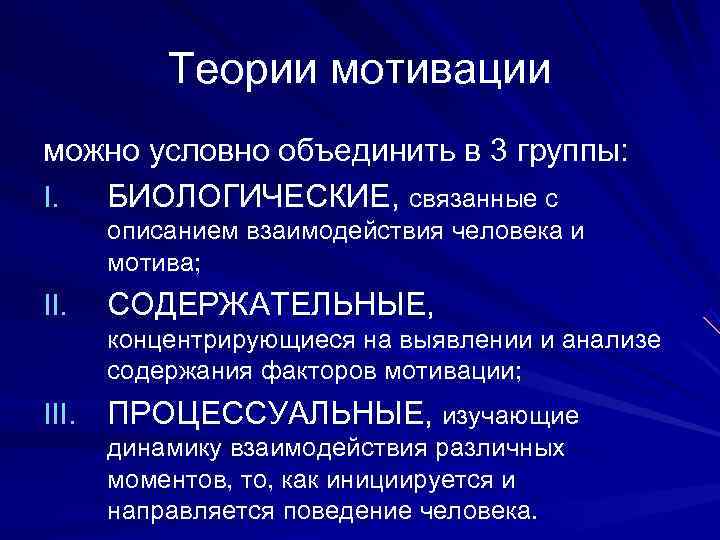 Теории мотивации

можно условно объединить в 3 группы:

I. БИОЛОГИЧЕСКИЕ, связанные с описанием взаимодействия человека и мотива;

II. СОДЕРЖАТЕЛЬНЫЕ, концентрирующиеся на выявлении и анализе содержания факторов мотивации;

III. ПРОЦЕССУАЛЬНЫЕ, изучающие динамику взаимодействия различных моментов, то, как инициируется и направляется поведение человека.